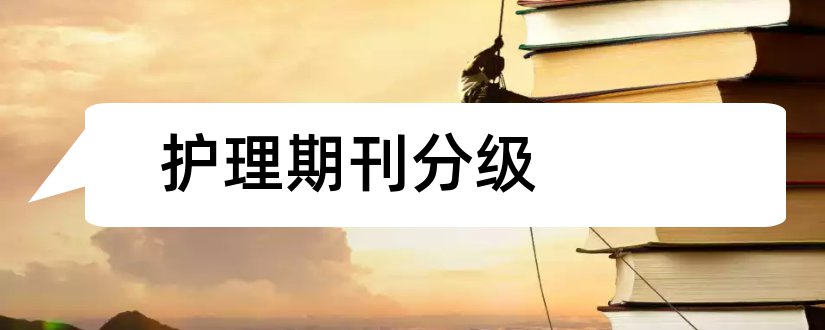 护理期刊分级